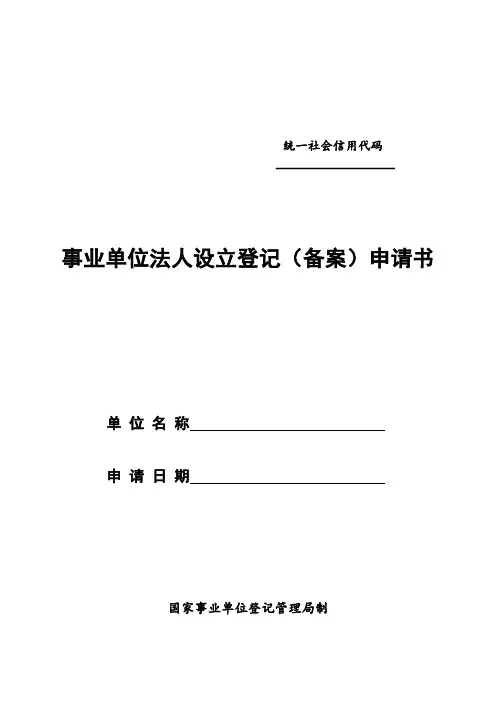 统一社会信用代码

事业单位法人设立登记（备案）申请书

单 位 名 称

申 请 日 期

国家事业单位登记管理局制